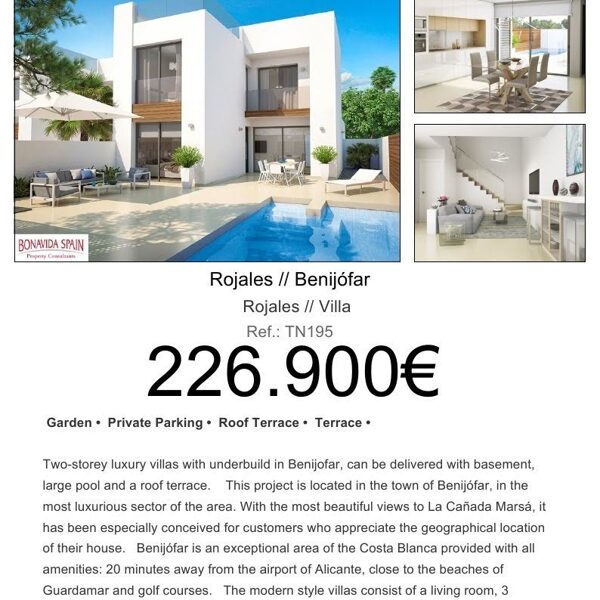 BONAVIDA SPAIN
Property Consultants

Rojales // Benijófar

Rojales // Villa

Ref.: TN195

226.900€

Garden • Private Parking • Roof Terrace • Terrace •

Two-storey luxury villas with underbuild in Benijofar, can be delivered with basement, large pool and a roof terrace. This project is located in the town of Benijófar, in the most luxurious sector of the area. With the most beautiful views to La Cañada Marsá, it has been especially conceived for customers who appreciate the geographical location of their house. Benijófar is an exceptional area of the Costa Blanca provided with all amenities: 20 minutes away from the airport of Alicante, close to the beaches of Guardamar and golf courses. The modern style villas consist of a living room, 3